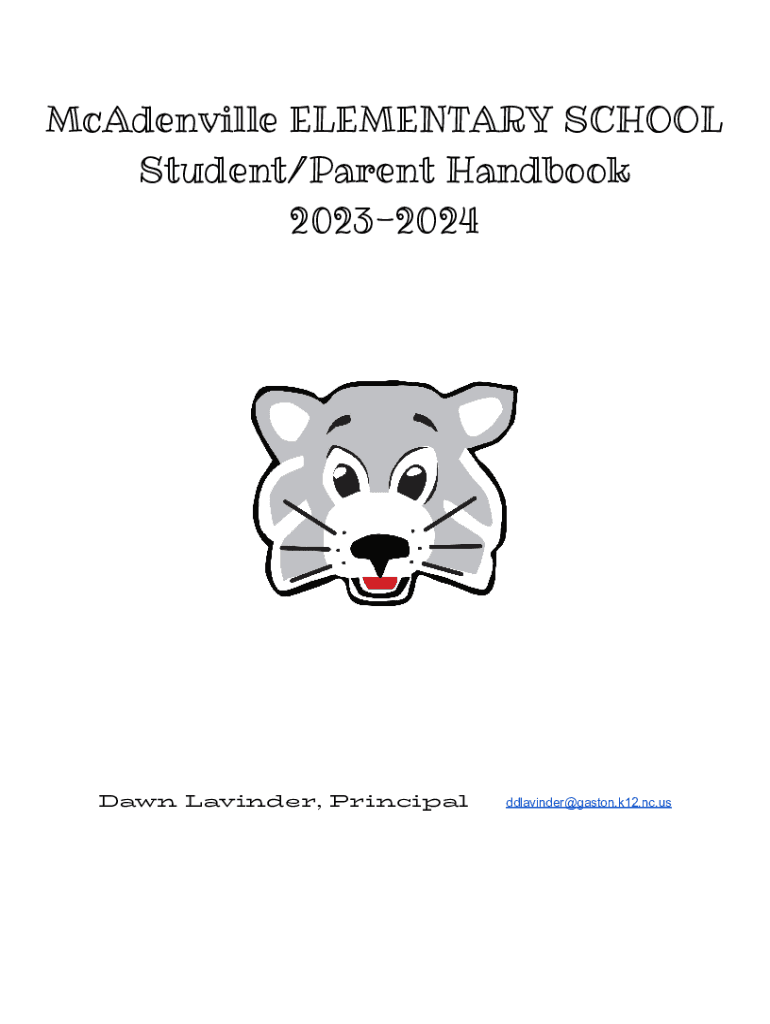 McAdenville ELEMENTARY SCHOOL
Student/Parent Handbook
2023-2024

Dawn Lavinder, Principal ddlavinder@gaston.k12.nc.us